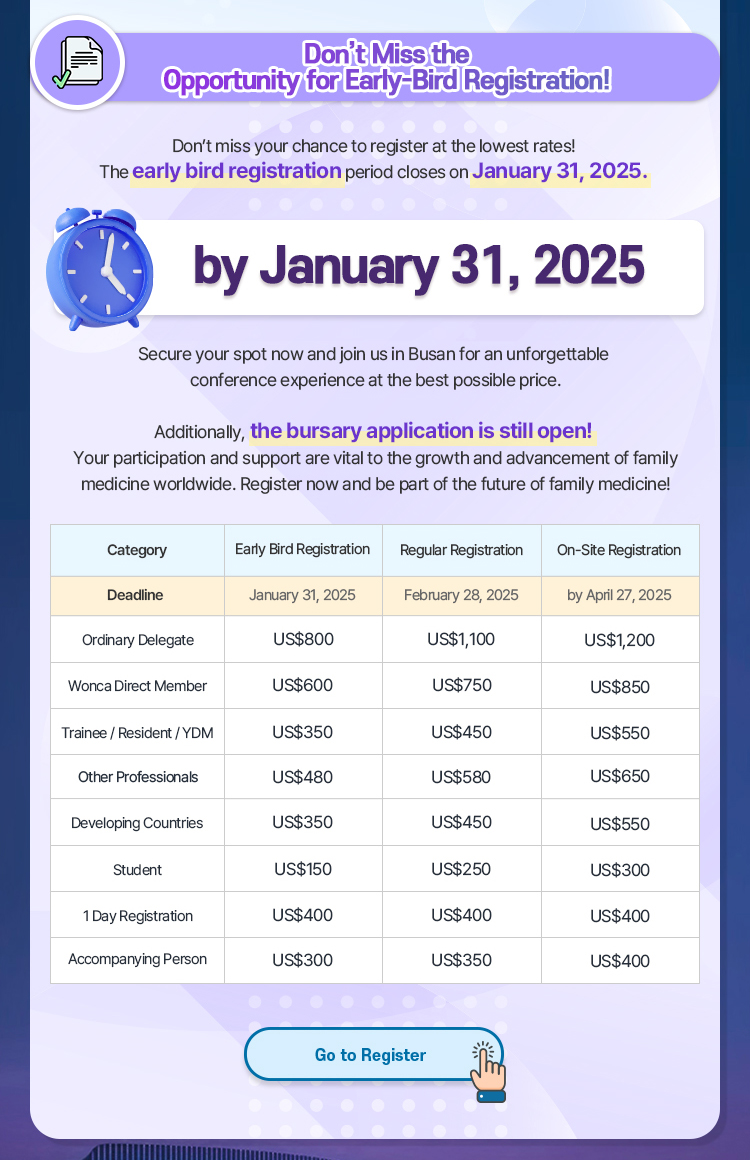 Don't Miss the Opportunity for Early-Bird Registration!

Don't miss your chance to register at the lowest rates! The early bird registration period closes on January 31, 2025.

by January 31, 2025

Secure your spot now and join us in Busan for an unforgettable conference experience at the best possible price.

Additionally, the bursary application is still open! Your participation and support are vital to the growth and advancement of family medicine worldwide. Register now and be part of the future of family medicine!

| Category | Early Bird Registration | Regular Registration | On-Site Registration |
|---|---|---|---|
| Deadline | January 31, 2025 | February 28, 2025 | by April 27, 2025 |
| Ordinary Delegate | US\$800 | US\$1,100 | US\$1,200 |
| Wonca Direct Member | US\$600 | US\$750 | US\$850 |
| Trainee / Resident / YDM | US\$350 | US\$450 | US\$550 |
| Other Professionals | US\$480 | US\$580 | US\$650 |
| Developing Countries | US\$350 | US\$450 | US\$550 |
| Student | US\$150 | US\$250 | US\$300 |
| 1 Day Registration | US\$400 | US\$400 | US\$400 |
| Accompanying Person | US\$300 | US\$350 | US\$400 |

Go to Register